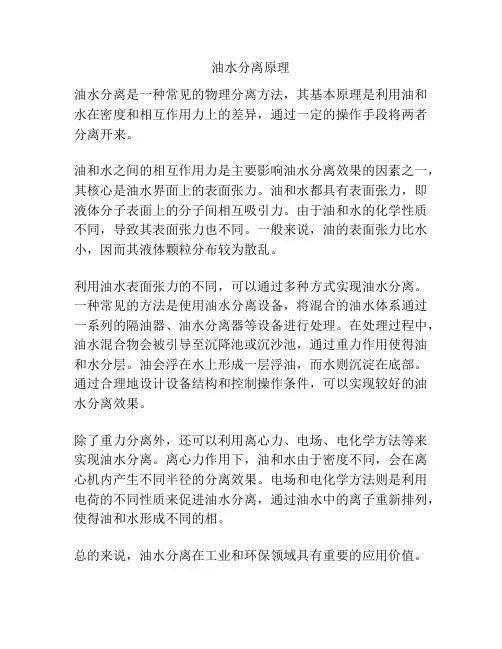 油水分离原理

油水分离是一种常见的物理分离方法，其基本原理是利用油和水在密度和相互作用力上的差异，通过一定的操作手段将两者分离开来。

油和水之间的相互作用力是主要影响油水分离效果的因素之一，其核心是油水界面上的表面张力。油和水都具有表面张力，即液体分子表面上的分子间相互吸引力。由于油和水的化学性质不同，导致其表面张力也不同。一般来说，油的表面张力比水小，因而其液体颗粒分布较为散乱。

利用油水表面张力的不同，可以通过多种方式实现油水分离。一种常见的方法是使用油水分离设备，将混合的油水体系通过一系列的隔油器、油水分离器等设备进行处理。在处理过程中，油水混合物会被引导至沉降池或沉沙池，通过重力作用使得油和水分层。油会浮在水上形成一层浮油，而水则沉淀在底部。通过合理地设计设备结构和控制操作条件，可以实现较好的油水分离效果。

除了重力分离外，还可以利用离心力、电场、电化学方法等来实现油水分离。离心力作用下，油和水由于密度不同，会在离心机内产生不同半径的分离效果。电场和电化学方法则是利用电荷的不同性质来促进油水分离，通过油水中的离子重新排列，使得油和水形成不同的相。

总的来说，油水分离在工业和环保领域具有重要的应用价值。